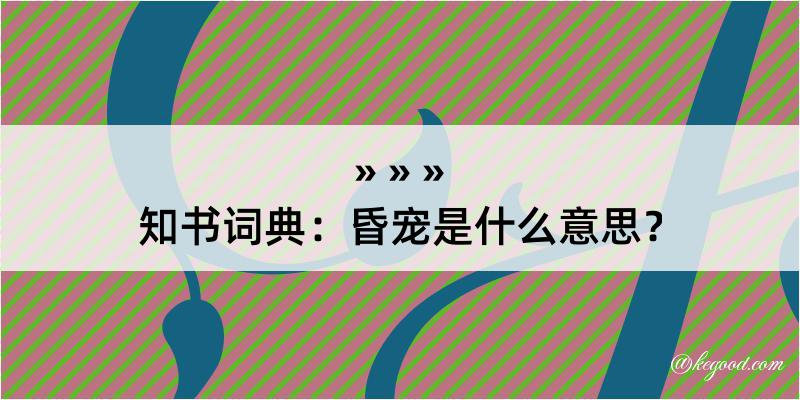 » » »
知书词典：昏宠是什么意思？
@kegood.com